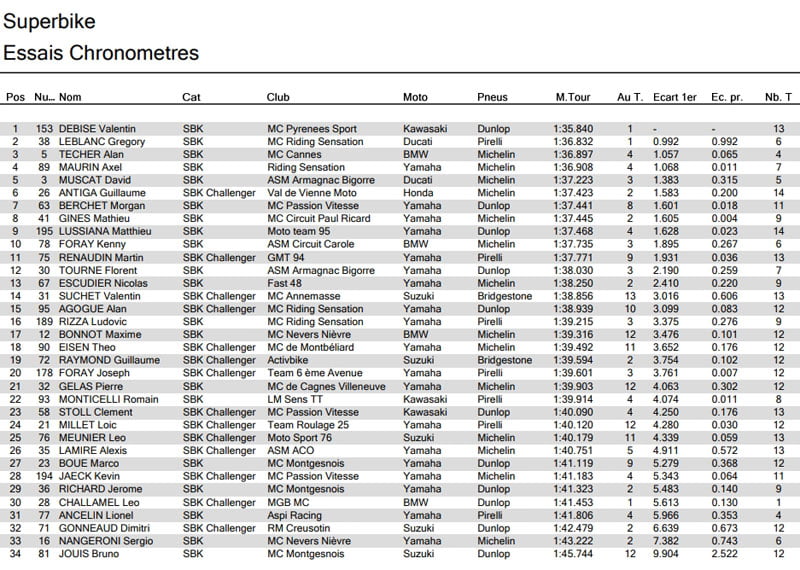 Superbike
Essais Chronometres

| Pos | Nu... | Nom | Cat | Club | Moto | Pneus | M.Tour | Au T. | Ecart 1er | Ec. pr. | Nb. T |
|---|---|---|---|---|---|---|---|---|---|---|---|
| 1 | 153 | DEBISE Valentin | SBK | MC Pyrenees Sport | Kawasaki | Dunlop | 1:35.840 | 1 | - | - | 13 |
| 2 | 38 | LEBLANC Gregory | SBK | MC Riding Sensation | Ducati | Pirelli | 1:36.832 | 1 | 0.992 | 0.992 | 6 |
| 3 | 5 | TECHER Alan | SBK | MC Cannes | BMW | Michelin | 1:36.897 | 4 | 1.057 | 0.065 | 4 |
| 4 | 89 | MAURIN Axel | SBK | Riding Sensation | Yamaha | Michelin | 1:36.908 | 4 | 1.068 | 0.011 | 7 |
| 5 | 3 | MUSCAT David | SBK | ASM Armagnac Bigorre | Ducati | Michelin | 1:37.223 | 3 | 1.383 | 0.315 | 5 |
| 6 | 26 | ANTIGA Guillaume | SBK Challenger | Val de Vienne Moto | Honda | Michelin | 1:37.423 | 2 | 1.583 | 0.200 | 14 |
| 7 | 63 | BERCHET Morgan | SBK | MC Passion Vitesse | Yamaha | Michelin | 1:37.441 | 8 | 1.601 | 0.018 | 11 |
| 8 | 41 | GINES Mathieu | SBK | MC Circuit Paul Ricard | Yamaha | Michelin | 1:37.445 | 2 | 1.605 | 0.004 | 9 |
| 9 | 195 | LUSSIANA Matthieu | SBK | Moto team 95 | Yamaha | Dunlop | 1:37.468 | 4 | 1.628 | 0.023 | 14 |
| 10 | 78 | FORAY Kenny | SBK | ASM Circuit Carole | BMW | Michelin | 1:37.735 | 3 | 1.895 | 0.267 | 6 |
| 11 | 75 | RENAUDIN Martin | SBK Challenger | GMT 94 | Yamaha | Pirelli | 1:37.771 | 9 | 1.931 | 0.036 | 13 |
| 12 | 30 | TOURNE Florent | SBK | ASM Armagnac Bigorre | Yamaha | Dunlop | 1:38.030 | 3 | 2.190 | 0.259 | 7 |
| 13 | 67 | ESCUDIER Nicolas | SBK | Fast 48 | Yamaha | Michelin | 1:38.250 | 2 | 2.410 | 0.220 | 9 |
| 14 | 31 | SUCHET Valentin | SBK Challenger | MC Annemasse | Suzuki | Bridgestone | 1:38.856 | 13 | 3.016 | 0.606 | 13 |
| 15 | 95 | AGOGUE Alan | SBK Challenger | MC Riding Sensation | Yamaha | Dunlop | 1:38.939 | 10 | 3.099 | 0.083 | 12 |
| 16 | 189 | RIZZA Ludovic | SBK | MC Riding Sensation | Yamaha | Pirelli | 1:39.215 | 3 | 3.375 | 0.276 | 9 |
| 17 | 12 | BONNOT Maxime | SBK | MC Nevers Nièvre | BMW | Michelin | 1:39.316 | 12 | 3.476 | 0.101 | 12 |
| 18 | 90 | EISEN Theo | SBK Challenger | MC de Montbéliard | Yamaha | Michelin | 1:39.492 | 11 | 3.652 | 0.176 | 12 |
| 19 | 72 | RAYMOND Guillaume | SBK Challenger | Activbike | Suzuki | Bridgestone | 1:39.594 | 2 | 3.754 | 0.102 | 12 |
| 20 | 178 | FORAY Joseph | SBK Challenger | Team 6 ème Avenue | Yamaha | Pirelli | 1:39.601 | 3 | 3.761 | 0.007 | 12 |
| 21 | 32 | GELAS Pierre | SBK | MC de Cagnes Villeneuve | Yamaha | Michelin | 1:39.903 | 12 | 4.063 | 0.302 | 12 |
| 22 | 93 | MONTICELLI Romain | SBK | LM Sens TT | Kawasaki | Pirelli | 1:39.914 | 4 | 4.074 | 0.011 | 8 |
| 23 | 58 | STOLL Clement | SBK Challenger | MC Passion Vitesse | Kawasaki | Dunlop | 1:40.090 | 4 | 4.250 | 0.176 | 13 |
| 24 | 21 | MILLET Loic | SBK Challenger | Team Roulage 25 | Yamaha | Pirelli | 1:40.120 | 12 | 4.280 | 0.030 | 12 |
| 25 | 76 | MEUNIER Leo | SBK Challenger | Moto Sport 76 | Suzuki | Michelin | 1:40.179 | 11 | 4.339 | 0.059 | 13 |
| 26 | 35 | LAMIRE Alexis | SBK Challenger | ASM ACO | Yamaha | Michelin | 1:40.751 | 5 | 4.911 | 0.572 | 13 |
| 27 | 23 | BOUE Marco | SBK | MC Montgesnois | Yamaha | Dunlop | 1:41.119 | 9 | 5.279 | 0.368 | 12 |
| 28 | 194 | JAECK Kevin | SBK Challenger | MC Passion Vitesse | Yamaha | Michelin | 1:41.183 | 4 | 5.343 | 0.064 | 11 |
| 29 | 36 | RICHARD Jerome | SBK | MC Montgesnois | Yamaha | Dunlop | 1:41.323 | 2 | 5.483 | 0.140 | 9 |
| 30 | 28 | CHALLAMEL Leo | SBK Challenger | MGB MC | BMW | Dunlop | 1:41.453 | 1 | 5.613 | 0.130 | 1 |
| 31 | 77 | ANCELIN Lionel | SBK | Aspi Racing | Yamaha | Pirelli | 1:41.806 | 4 | 5.966 | 0.353 | 4 |
| 32 | 71 | GONNEAUD Dimitri | SBK Challenger | RM Creusotin | Suzuki | Dunlop | 1:42.479 | 2 | 6.639 | 0.673 | 12 |
| 33 | 16 | NANGERONI Sergio | SBK | MC Nevers Nièvre | Yamaha | Michelin | 1:43.222 | 2 | 7.382 | 0.743 | 6 |
| 34 | 81 | JOUIS Bruno | SBK | MC Montgesnois | Suzuki | Dunlop | 1:45.744 | 12 | 9.904 | 2.522 | 12 |